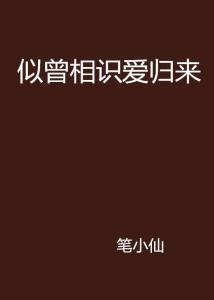 似曾相识爱归来

笔小仙